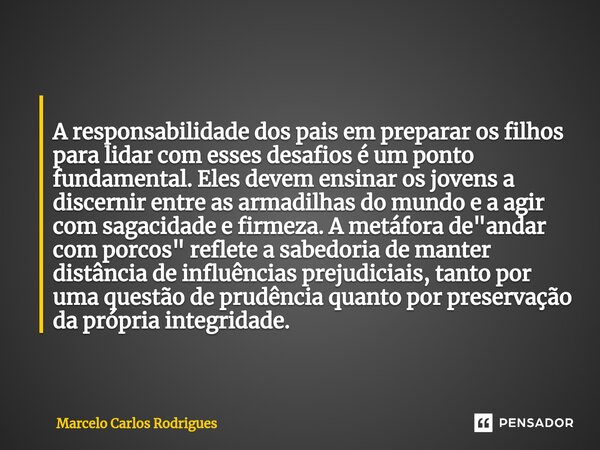 A responsabilidade dos pais em preparar os filhos para lidar com esses desafios é um ponto fundamental. Eles devem ensinar os jovens a discernir entre as armadilhas do mundo e a agir com sagacidade e firmeza. A metáfora de"andar com porcos" reflete a sabedoria de manter distância de influências prejudiciais, tanto por uma questão de prudência quanto por preservação da própria integridade.

Marcelo Carlos Rodrigues

PENSADOR